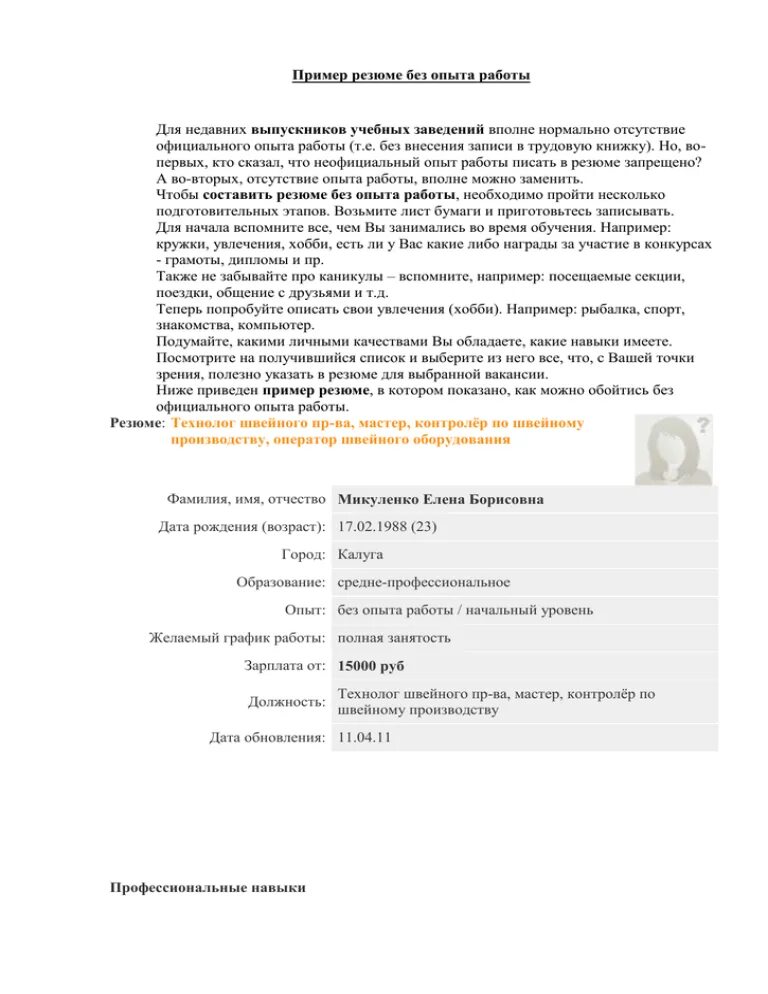 Пример резюме без опыта работы

Для недавних выпускников учебных заведений вполне нормально отсутствие официального опыта работы (т.е. без внесения записи в трудовую книжку). Но, во-первых, кто сказал, что неофициальный опыт работы писать в резюме запрещено? А во-вторых, отсутствие опыта работы, вполне можно заменить.
Чтобы составить резюме без опыта работы, необходимо пройти несколько подготовительных этапов. Возьмите лист бумаги и приготовьтесь записывать.
Для начала вспомните все, чем Вы занимались во время обучения. Например: кружки, увлечения, хобби, есть ли у Вас какие либо награды за участие в конкурсах - грамоты, дипломы и пр.
Также не забывайте про каникулы – вспомните, например: посещаемые секции, поездки, общение с друзьями и т.д.
Теперь попробуйте описать свои увлечения (хобби). Например: рыбалка, спорт, знакомства, компьютер.
Подумайте, какими личными качествами Вы обладаете, какие навыки имеете.
Посмотрите на получившийся список и выберите из него все, что, с Вашей точки зрения, полезно указать в резюме для выбранной вакансии.
Ниже приведен пример резюме, в котором показано, как можно обойтись без официального опыта работы.

Резюме: Технолог швейного пр-ва, мастер, контролёр по швейному производству, оператор швейного оборудования

| | |
|---|---|
| Фамилия, имя, отчество | Микуленко Елена Борисовна |
| Дата рождения (возраст): | 17.02.1988 (23) |
| Город: | Калуга |
| Образование: | средне-профессиональное |
| Опыт: | без опыта работы / начальный уровень |
| Желаемый график работы: | полная занятость |
| Зарплата от: | 15000 руб |
| Должность: | Технолог швейного пр-ва, мастер, контролёр по швейному производству |
| Дата обновления: | 11.04.11 |

Профессиональные навыки